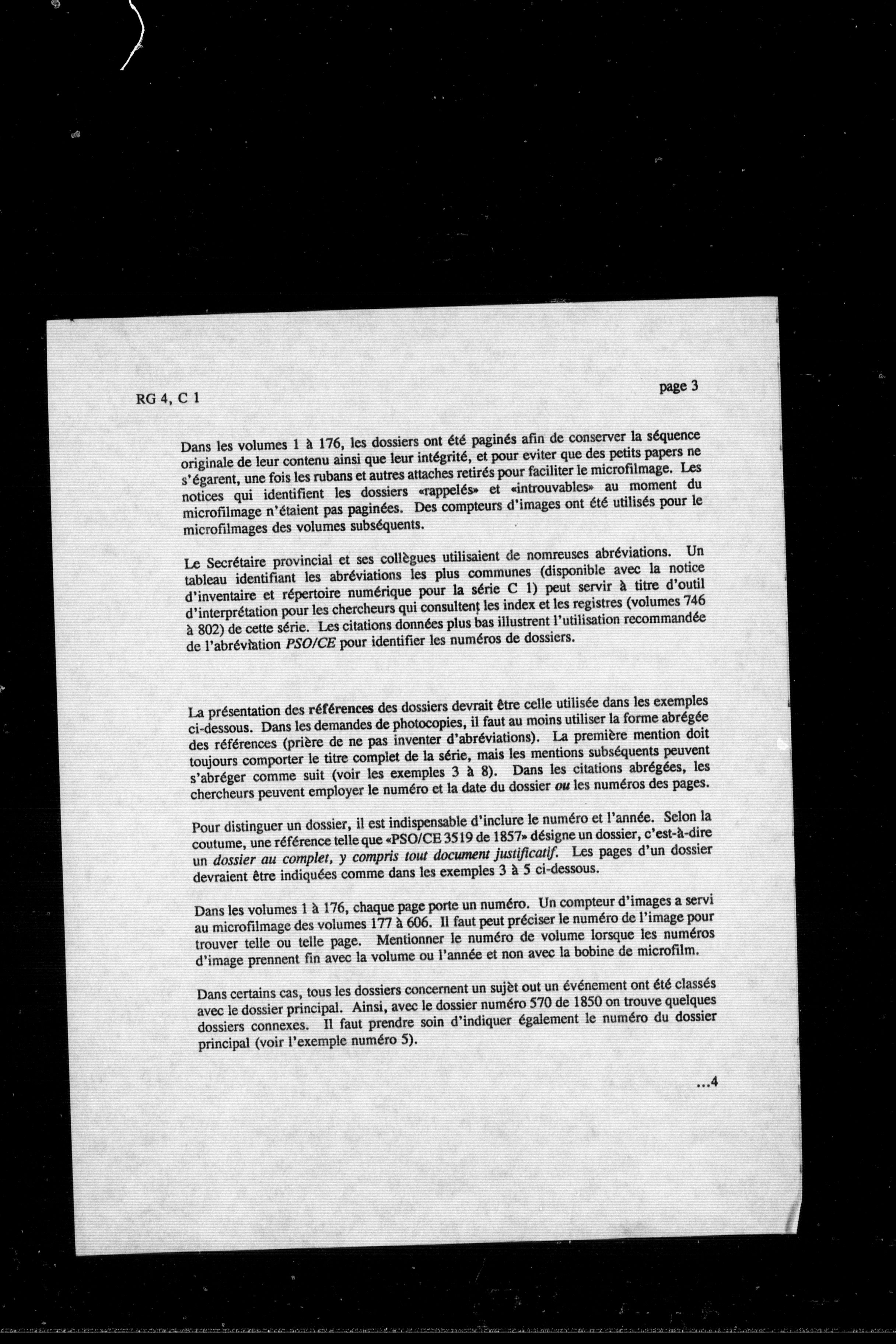 RG 4, C 1

page 3

Dans les volumes 1 à 176, les dossiers ont été paginés afin de conserver la séquence originale de leur contenu ainsi que leur intégrité, et pour eviter que des petits papers ne s'égarent, une fois les rubans et autres attaches retirés pour faciliter le microfilmage. Les notices qui identifient les dossiers «rappelés» et «introuvables» au moment du microfilmage n'étaient pas paginées. Des compteurs d'images ont été utilisés pour le microfilmages des volumes subséquents.

Le Secrétaire provincial et ses collègues utilisaient de nomreuses abréviations. Un tableau identifiant les abréviations les plus communes (disponible avec la notice d'inventaire et répertoire numérique pour la série C 1) peut servir à titre d'outil d'interprétation pour les chercheurs qui consultent les index et les registres (volumes 746 à 802) de cette série. Les citations données plus bas illustrent l'utilisation recommandée de l'abréviation PSO/CE pour identifier les numéros de dossiers.

La présentation des références des dossiers devrait être celle utilisée dans les exemples ci-dessous. Dans les demandes de photocopies, il faut au moins utiliser la forme abrégée des références (prière de ne pas inventer d'abréviations). La première mention doit toujours comporter le titre complet de la série, mais les mentions subséquents peuvent s'abréger comme suit (voir les exemples 3 à 8). Dans les citations abrégées, les chercheurs peuvent employer le numéro et la date du dossier ou les numéros des pages.

Pour distinguer un dossier, il est indispensable d'inclure le numéro et l'année. Selon la coutume, une référence telle que «PSO/CE 3519 de 1857» désigne un dossier, c'est-à-dire un dossier au complet, y compris tout document justificatif. Les pages d'un dossier devraient être indiquées comme dans les exemples 3 à 5 ci-dessous.

Dans les volumes 1 à 176, chaque page porte un numéro. Un compteur d'images a servi au microfilmage des volumes 177 à 606. Il faut peut préciser le numéro de l'image pour trouver telle ou telle page. Mentionner le numéro de volume lorsque les numéros d'image prennent fin avec la volume ou l'année et non avec la bobine de microfilm.

Dans certains cas, tous les dossiers concernent un sujèt out un événement ont été classés avec le dossier principal. Ainsi, avec le dossier numéro 570 de 1850 on trouve quelques dossiers connexes. Il faut prendre soin d'indiquer également le numéro du dossier principal (voir l'exemple numéro 5).

...4